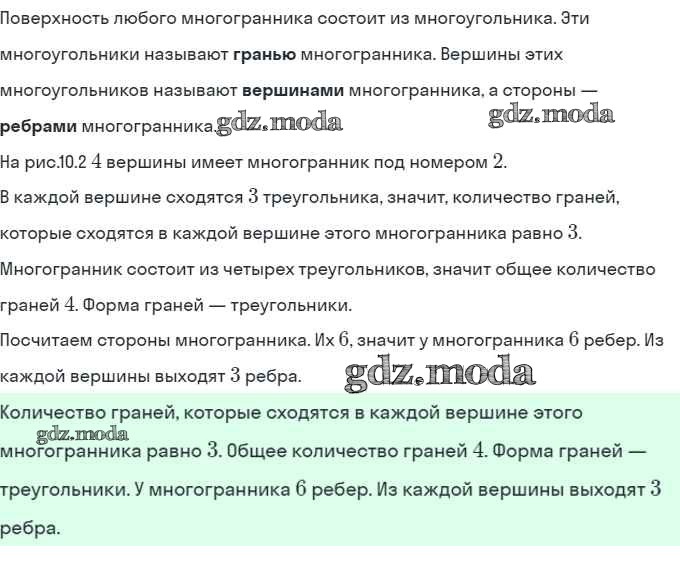 Поверхность любого многогранника состоит из многоугольника. Эти многоугольники называют гранью многогранника. Вершины этих многоугольников называют вершинами многогранника, а стороны — ребрами многогранника. gdz.moda gdz.moda

На рис.10.2 $4$ вершины имеет многогранник под номером $2$.

В каждой вершине сходятся $3$ треугольника, значит, количество граней, которые сходятся в каждой вершине этого многогранника равно $3$.

Многогранник состоит из четырех треугольников, значит общее количество граней $4$. Форма граней — треугольники.

Посчитаем стороны многогранника. Их $6$, значит у многогранника $6$ ребер. Из каждой вершины выходят $3$ ребра. gdz.moda

Количество граней, которые сходятся в каждой вершине этого gdz.moda многогранника равно $3$. Общее количество граней $4$. Форма граней — треугольники. У многогранника $6$ ребер. Из каждой вершины выходят $3$ ребра.